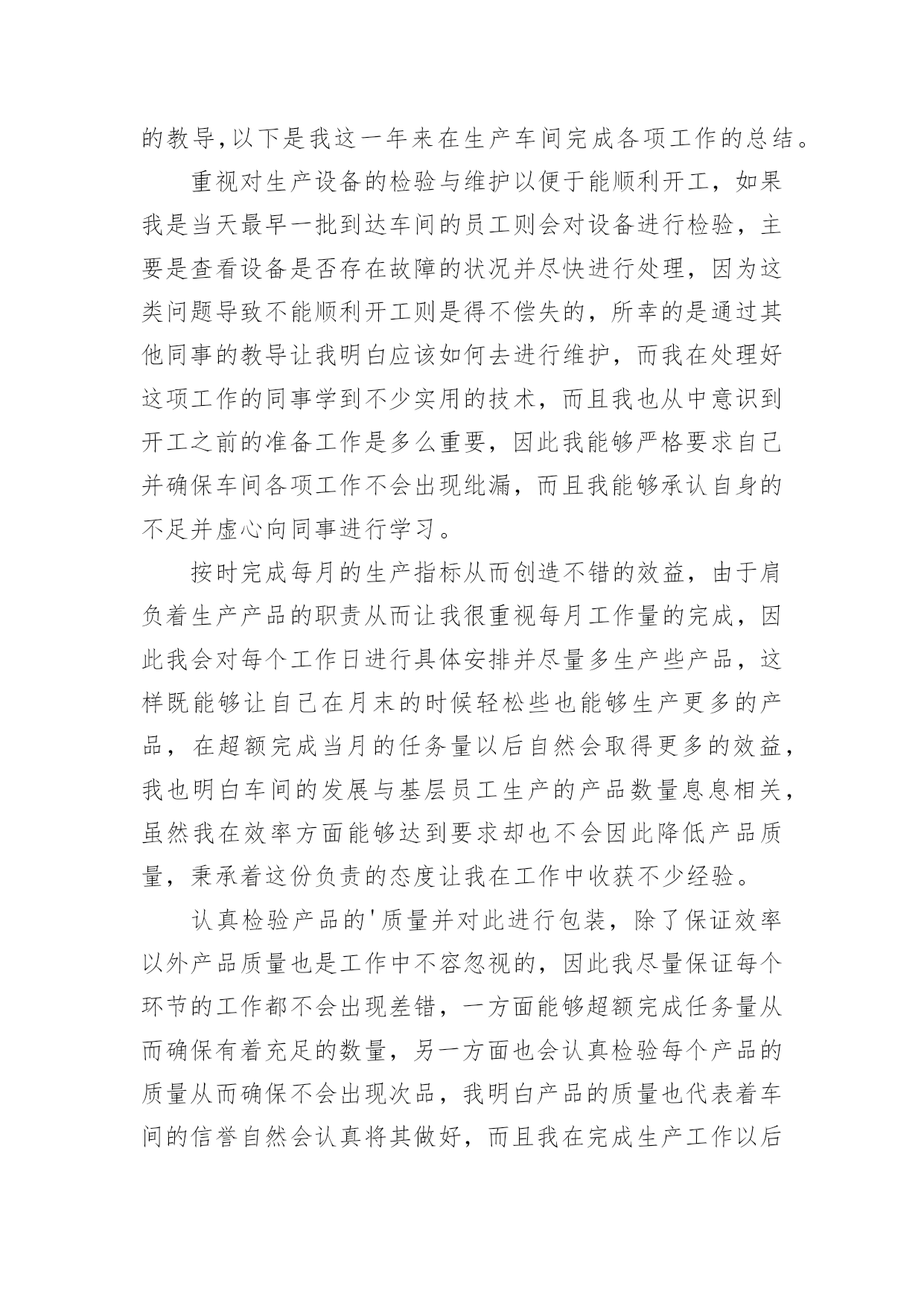 的教导,以下是我这一年来在生产车间完成各项工作的总结。

重视对生产设备的检验与维护以便于能顺利开工，如果我是当天最早一批到达车间的员工则会对设备进行检验，主要是查看设备是否存在故障的状况并尽快进行处理，因为这类问题导致不能顺利开工则是得不偿失的，所幸的是通过其他同事的教导让我明白应该如何去进行维护，而我在处理好这项工作的同事学到不少实用的技术，而且我也从中意识到开工之前的准备工作是多么重要，因此我能够严格要求自己并确保车间各项工作不会出现纰漏，而且我能够承认自身的不足并虚心向同事进行学习。

按时完成每月的生产指标从而创造不错的效益，由于肩负着生产产品的职责从而让我很重视每月工作量的完成，因此我会对每个工作日进行具体安排并尽量多生产些产品，这样既能够让自己在月末的时候轻松些也能够生产更多的产品，在超额完成当月的任务量以后自然会取得更多的效益，我也明白车间的发展与基层员工生产的产品数量息息相关，虽然我在效率方面能够达到要求却也不会因此降低产品质量，秉承着这份负责的态度让我在工作中收获不少经验。

认真检验产品的'质量并对此进行包装，除了保证效率以外产品质量也是工作中不容忽视的，因此我尽量保证每个环节的工作都不会出现差错，一方面能够超额完成任务量从而确保有着充足的数量，另一方面也会认真检验每个产品的质量从而确保不会出现次品，我明白产品的质量也代表着车间的信誉自然会认真将其做好，而且我在完成生产工作以后